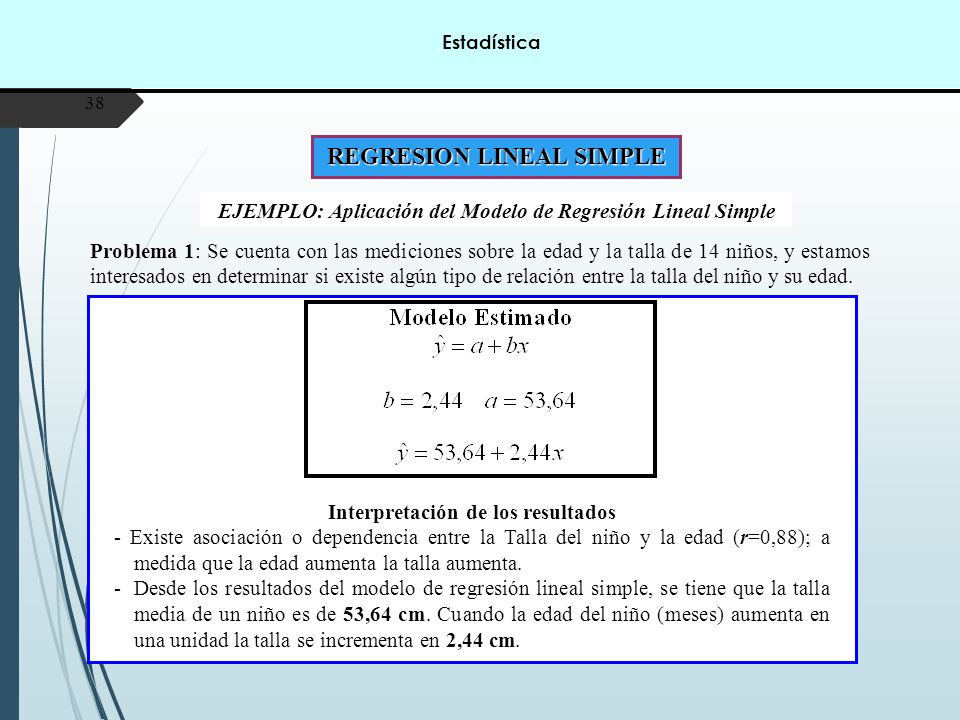 Estadística

38

REGRESION LINEAL SIMPLE

EJEMPLO: Aplicación del Modelo de Regresión Lineal Simple

Problema 1: Se cuenta con las mediciones sobre la edad y la talla de 14 niños, y estamos interesados en determinar si existe algún tipo de relación entre la talla del niño y su edad.

Modelo Estimado
$\hat{y} = a + bx$

$b = 2,44 \quad a = 53,64$

$\hat{y} = 53,64 + 2,44x$

Interpretación de los resultados
- Existe asociación o dependencia entre la Talla del niño y la edad ($r$=0,88); a medida que la edad aumenta la talla aumenta.
- Desde los resultados del modelo de regresión lineal simple, se tiene que la talla media de un niño es de 53,64 cm. Cuando la edad del niño (meses) aumenta en una unidad la talla se incrementa en 2,44 cm.